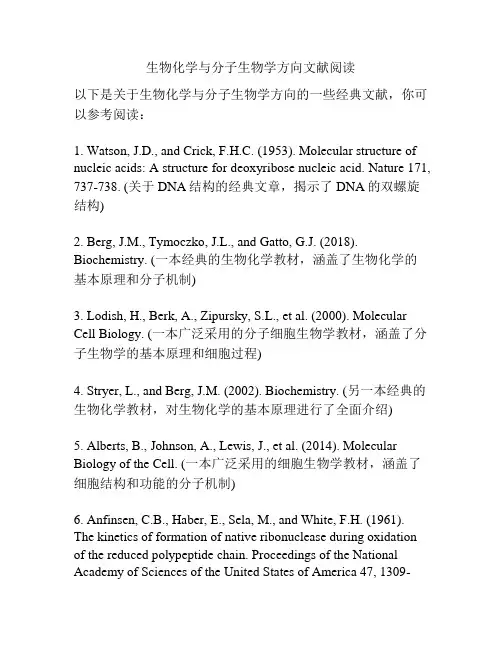 生物化学与分子生物学方向文献阅读

以下是关于生物化学与分子生物学方向的一些经典文献，你可以参考阅读：

1. Watson, J.D., and Crick, F.H.C. (1953). Molecular structure of nucleic acids: A structure for deoxyribose nucleic acid. Nature 171, 737-738. (关于 DNA 结构的经典文章，揭示了 DNA 的双螺旋结构)

2. Berg, J.M., Tymoczko, J.L., and Gatto, G.J. (2018). Biochemistry. (一本经典的生物化学教材，涵盖了生物化学的基本原理和分子机制)

3. Lodish, H., Berk, A., Zipursky, S.L., et al. (2000). Molecular Cell Biology. (一本广泛采用的分子细胞生物学教材，涵盖了分子生物学的基本原理和细胞过程)

4. Stryer, L., and Berg, J.M. (2002). Biochemistry. (另一本经典的生物化学教材，对生物化学的基本原理进行了全面介绍)

5. Alberts, B., Johnson, A., Lewis, J., et al. (2014). Molecular Biology of the Cell. (一本广泛采用的细胞生物学教材，涵盖了细胞结构和功能的分子机制)

6. Anfinsen, C.B., Haber, E., Sela, M., and White, F.H. (1961). The kinetics of formation of native ribonuclease during oxidation of the reduced polypeptide chain. Proceedings of the National Academy of Sciences of the United States of America 47, 1309-